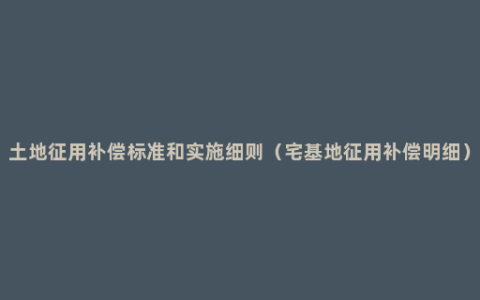 土地征用补偿标准和实施细则（宅基地征用补偿明细）